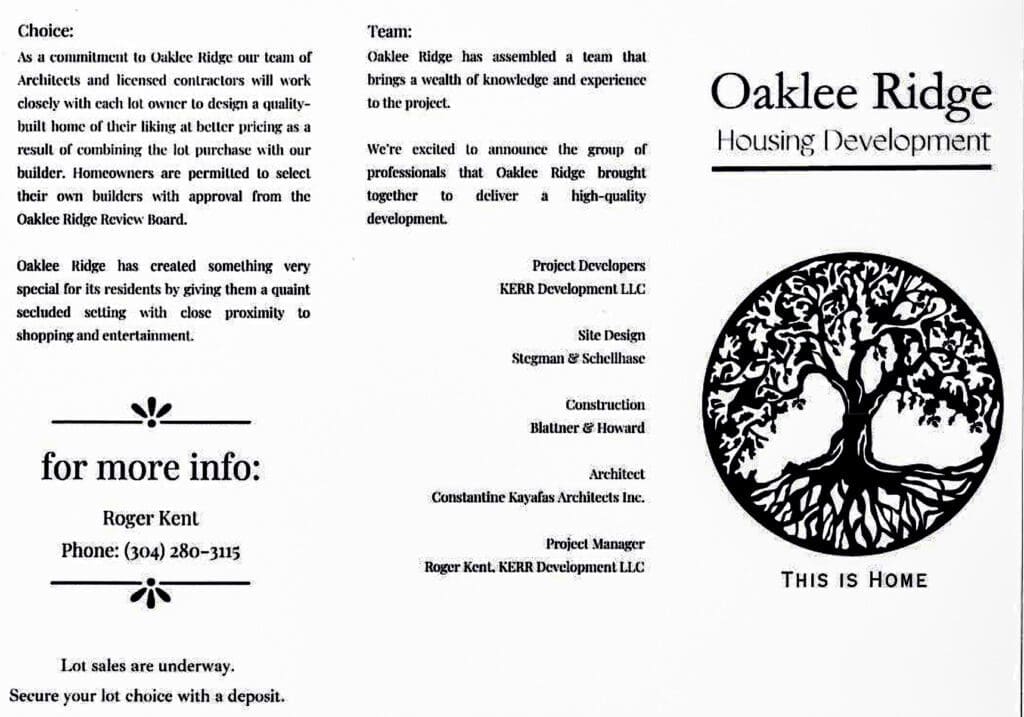 Choice:
As a commitment to Oaklee Ridge our team of Architects and licensed contractors will work closely with each lot owner to design a quality-built home of their liking at better pricing as a result of combining the lot purchase with our builder. Homeowners are permitted to select their own builders with approval from the Oaklee Ridge Review Board.

Oaklee Ridge has created something very special for its residents by giving them a quaint secluded setting with close proximity to shopping and entertainment.

for more info:

Roger Kent
Phone: (304) 280-3115

Lot sales are underway.
Secure your lot choice with a deposit.

Team:
Oaklee Ridge has assembled a team that brings a wealth of knowledge and experience to the project.

We're excited to announce the group of professionals that Oaklee Ridge brought together to deliver a high-quality development.

Project Developers
KERR Development LLC

Site Design
Stegman & Schellhase

Construction
Blattner & Howard

Architect
Constantine Kayafas Architects Inc.

Project Manager
Roger Kent, KERR Development LLC

Oaklee Ridge
Housing Development

THIS IS HOME